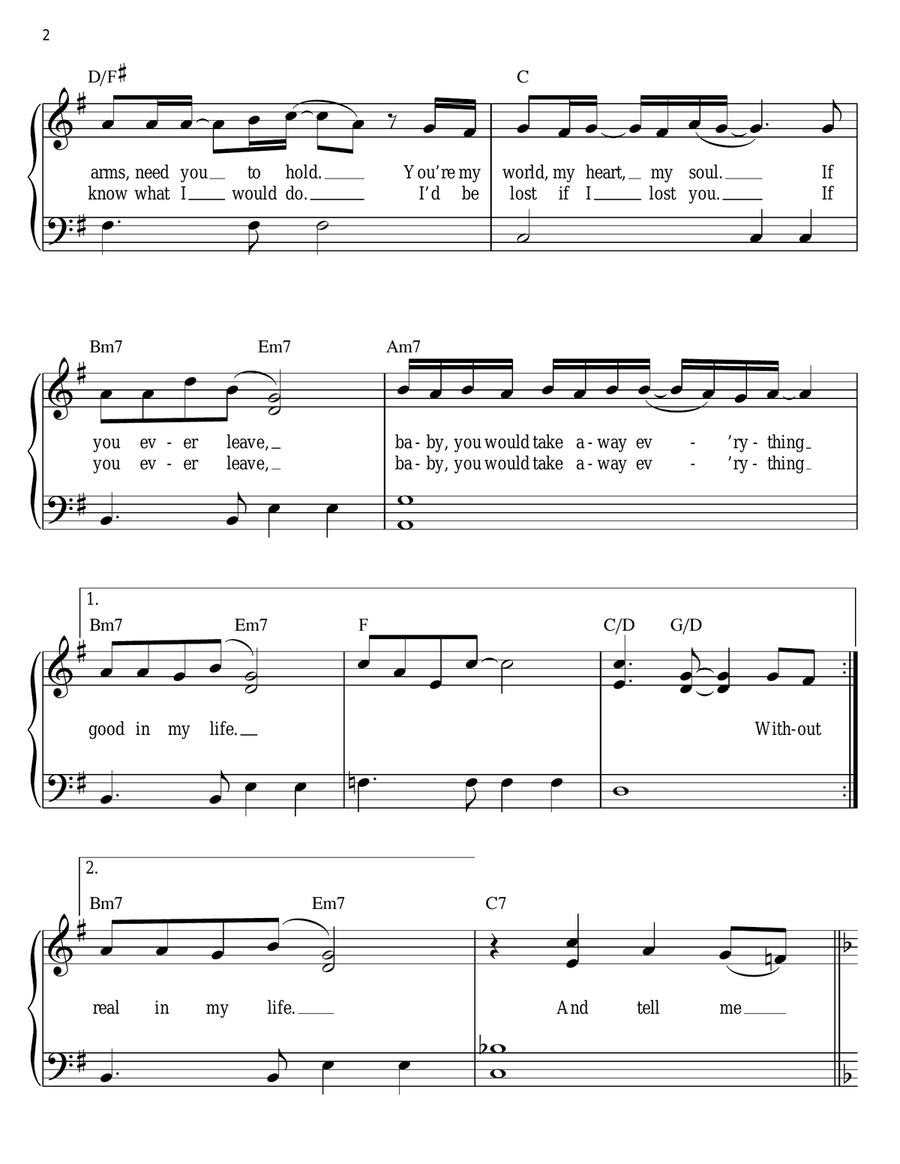 2

D/F♯ C

arms, need you to hold. You're my world, my heart, my soul. If
know what I would do. I'd be lost if I lost you. If

Bm7 Em7 Am7

you ev - er leave, ba - by, you would take a - way ev - 'ry - thing
you ev - er leave, ba - by, you would take a - way ev - 'ry - thing

1.
Bm7 Em7 F C/D G/D

good in my life. With-out

2.
Bm7 Em7 C7

real in my life. And tell me